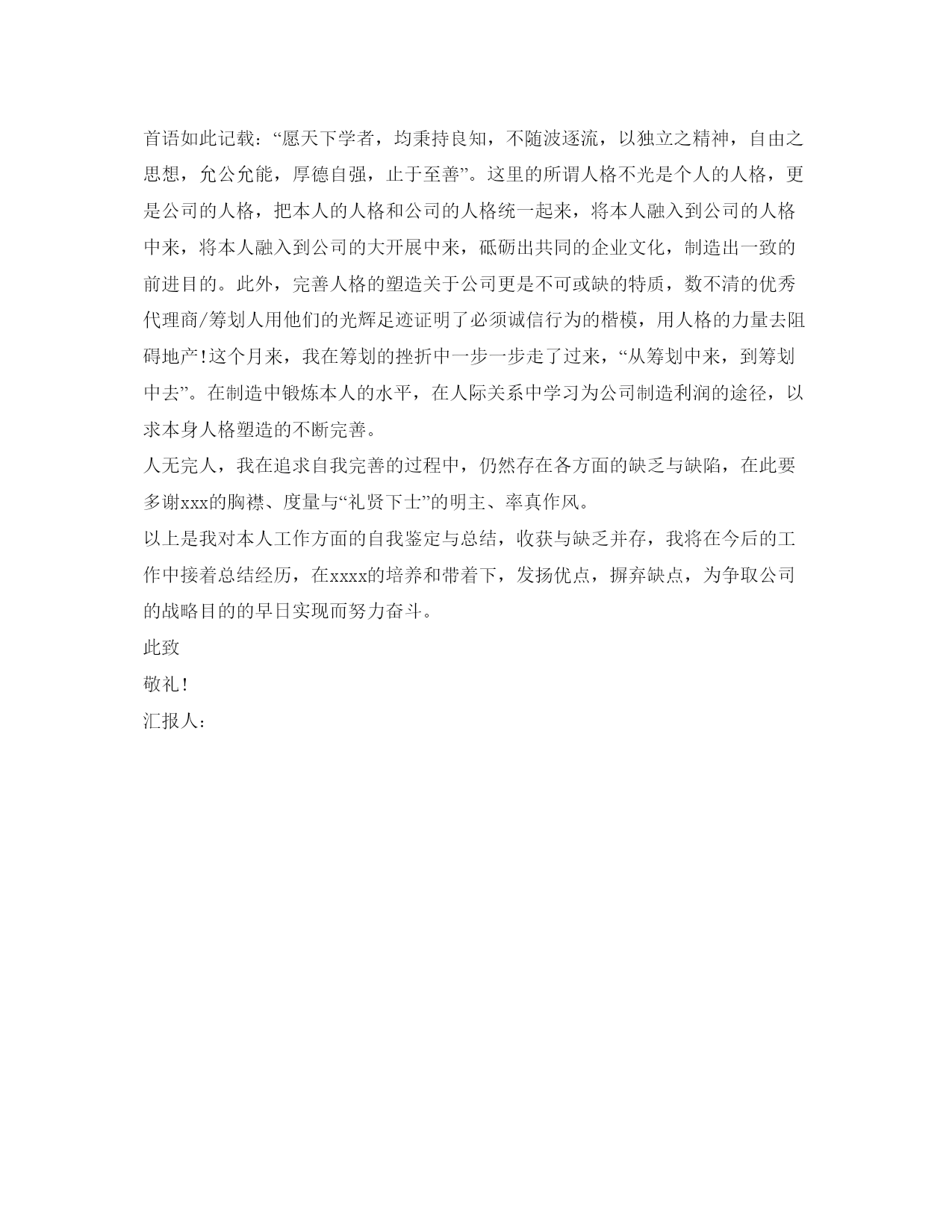 首语如此记载：“愿天下学者，均秉持良知，不随波逐流，以独立之精神，自由之思想，允公允能，厚德自强，止于至善”。这里的所谓人格不光是个人的人格，更是公司的人格，把本人的人格和公司的人格统一起来，将本人融入到公司的人格中来，将本人融入到公司的大开展中来，砥砺出共同的企业文化，制造出一致的前进目的。此外，完善人格的塑造关于公司更是不可或缺的特质，数不清的优秀代理商/筹划人用他们的光辉足迹证明了必须诚信行为的楷模，用人格的力量去阻碍地产!这个月来，我在筹划的挫折中一步一步走了过来，“从筹划中来，到筹划中去”。在制造中锻炼本人的水平，在人际关系中学习为公司制造利润的途径，以求本身人格塑造的不断完善。

人无完人，我在追求自我完善的过程中，仍然存在各方面的缺乏与缺陷，在此要多谢xxx的胸襟、度量与“礼贤下士”的明主、率真作风。

以上是我对本人工作方面的自我鉴定与总结，收获与缺乏并存，我将在今后的工作中接着总结经历，在xxxx的培养和带着下，发扬优点，摒弃缺点，为争取公司的战略目的的早日实现而努力奋斗。

此致

敬礼!

汇报人：